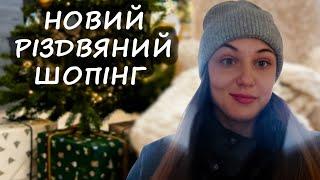 НОВИЙ
РІЗДВЯНИЙ
ШОПІНГ